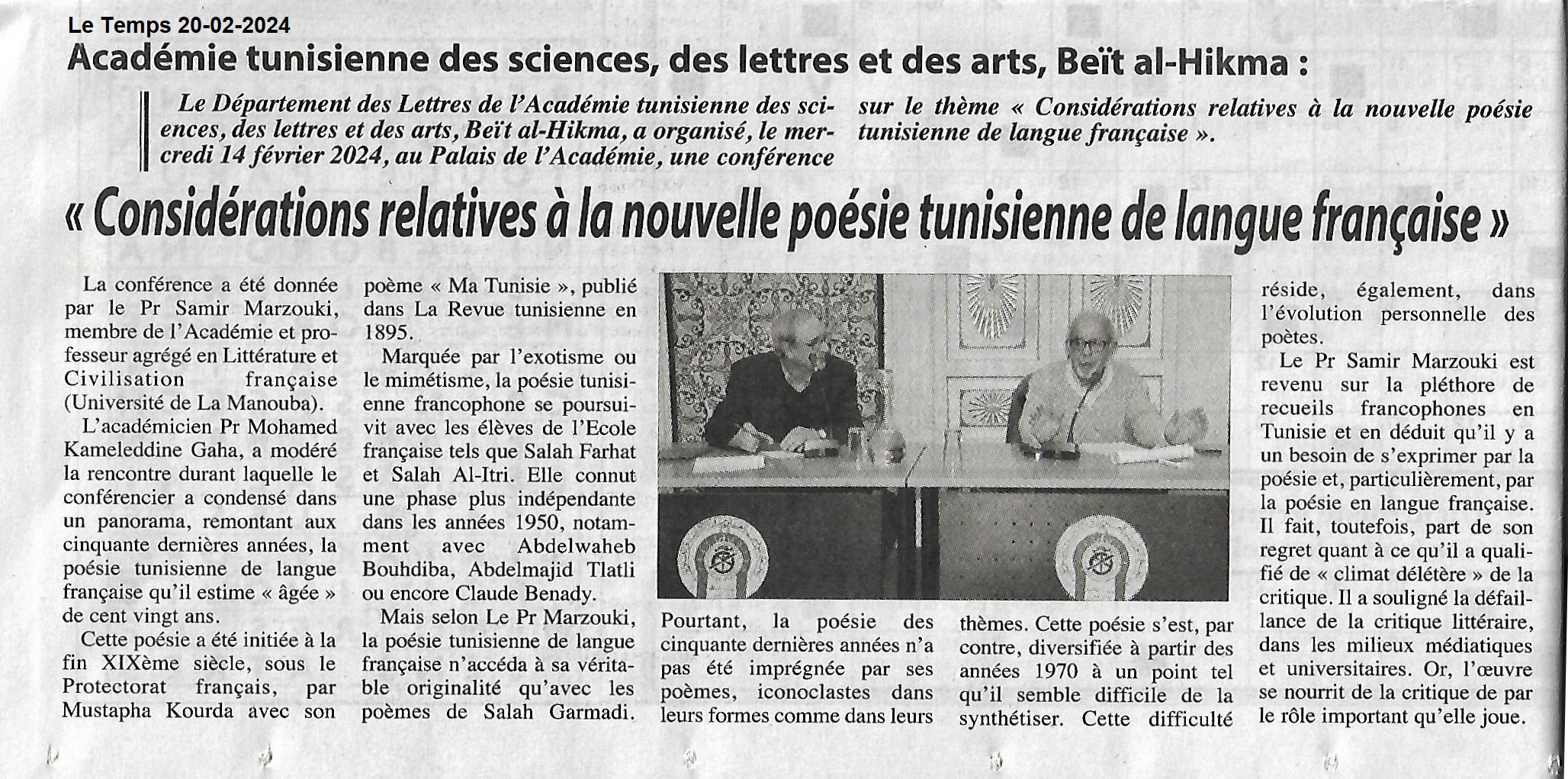 Le Temps 20-02-2024

Académie tunisienne des sciences, des lettres et des arts, Beït al-Hikma :

Le Département des Lettres de l'Académie tunisienne des sciences, des lettres et des arts, Beït al-Hikma, a organisé, le mercredi 14 février 2024, au Palais de l'Académie, une conférence sur le thème « Considérations relatives à la nouvelle poésie tunisienne de langue française ».

« Considérations relatives à la nouvelle poésie tunisienne de langue française »

La conférence a été donnée par le Pr Samir Marzouki, membre de l'Académie et professeur agrégé en Littérature et Civilisation française (Université de La Manouba).

L'académicien Pr Mohamed Kameleddine Gaha, a modéré la rencontre durant laquelle le conférencier a condensé dans un panorama, remontant aux cinquante dernières années, la poésie tunisienne de langue française qu'il estime « âgée » de cent vingt ans.

Cette poésie a été initiée à la fin XIXème siècle, sous le Protectorat français, par Mustapha Kourda avec son poème « Ma Tunisie », publié dans La Revue tunisienne en 1895.

Marquée par l'exotisme ou le mimétisme, la poésie tunisienne francophone se poursuivit avec les élèves de l'Ecole française tels que Salah Farhat et Salah Al-Itri. Elle connut une phase plus indépendante dans les années 1950, notamment avec Abdelwaheb Bouhdiba, Abdelmajid Tlatli ou encore Claude Benady.

Mais selon Le Pr Marzouki, la poésie tunisienne de langue française n'accéda à sa véritable originalité qu'avec les poèmes de Salah Garmadi. Pourtant, la poésie des cinquante dernières années n'a pas été imprégnée par ses poèmes, iconoclastes dans leurs formes comme dans leurs thèmes. Cette poésie s'est, par contre, diversifiée à partir des années 1970 à un point tel qu'il semble difficile de la synthétiser. Cette difficulté réside, également, dans l'évolution personnelle des poètes.

Le Pr Samir Marzouki est revenu sur la pléthore de recueils francophones en Tunisie et en déduit qu'il y a un besoin de s'exprimer par la poésie et, particulièrement, par la poésie en langue française. Il fait, toutefois, part de son regret quant à ce qu'il a qualifié de « climat délétère » de la critique. Il a souligné la défaillance de la critique littéraire, dans les milieux médiatiques et universitaires. Or, l'œuvre se nourrit de la critique de par le rôle important qu'elle joue.